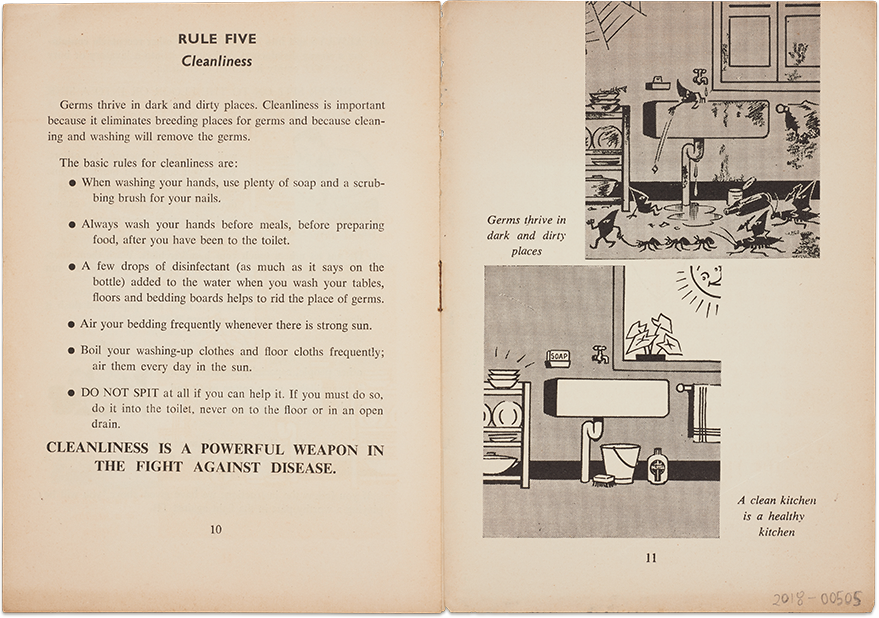 RULE FIVE
Cleanliness

Germs thrive in dark and dirty places. Cleanliness is important because it eliminates breeding places for germs and because cleaning and washing will remove the germs.

The basic rules for cleanliness are:

● When washing your hands, use plenty of soap and a scrubbing brush for your nails.

● Always wash your hands before meals, before preparing food, after you have been to the toilet.

● A few drops of disinfectant (as much as it says on the bottle) added to the water when you wash your tables, floors and bedding boards helps to rid the place of germs.

● Air your bedding frequently whenever there is strong sun.

● Boil your washing-up clothes and floor cloths frequently; air them every day in the sun.

● DO NOT SPIT at all if you can help it. If you must do so, do it into the toilet, never on to the floor or in an open drain.

CLEANLINESS IS A POWERFUL WEAPON IN THE FIGHT AGAINST DISEASE.

10

Germs thrive in dark and dirty places

SOAP

A clean kitchen is a healthy kitchen

11

2018-00505